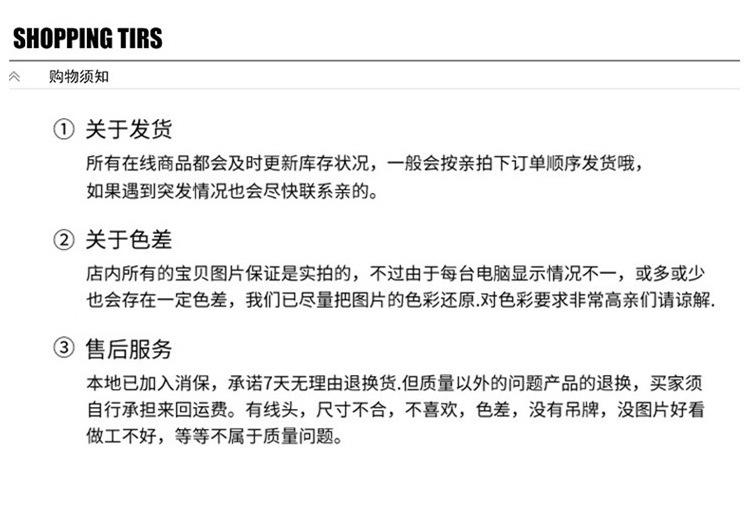 SHOPPING TIRS

购物须知

① 关于发货

所有在线商品都会及时更新库存状况，一般会按亲拍下订单顺序发货哦，如果遇到突发情况也会尽快联系亲的。

② 关于色差

店内所有的宝贝图片保证是实拍的，不过由于每台电脑显示情况不一，或多或少也会存在一定色差，我们已尽量把图片的色彩还原.对色彩要求非常高亲们请谅解.

③ 售后服务

本地已加入消保，承诺7天无理由退换货.但质量以外的问题产品的退换，买家须自行承担来回运费。有线头，尺寸不合，不喜欢，色差，没有吊牌，没图片好看做工不好，等等不属于质量问题。